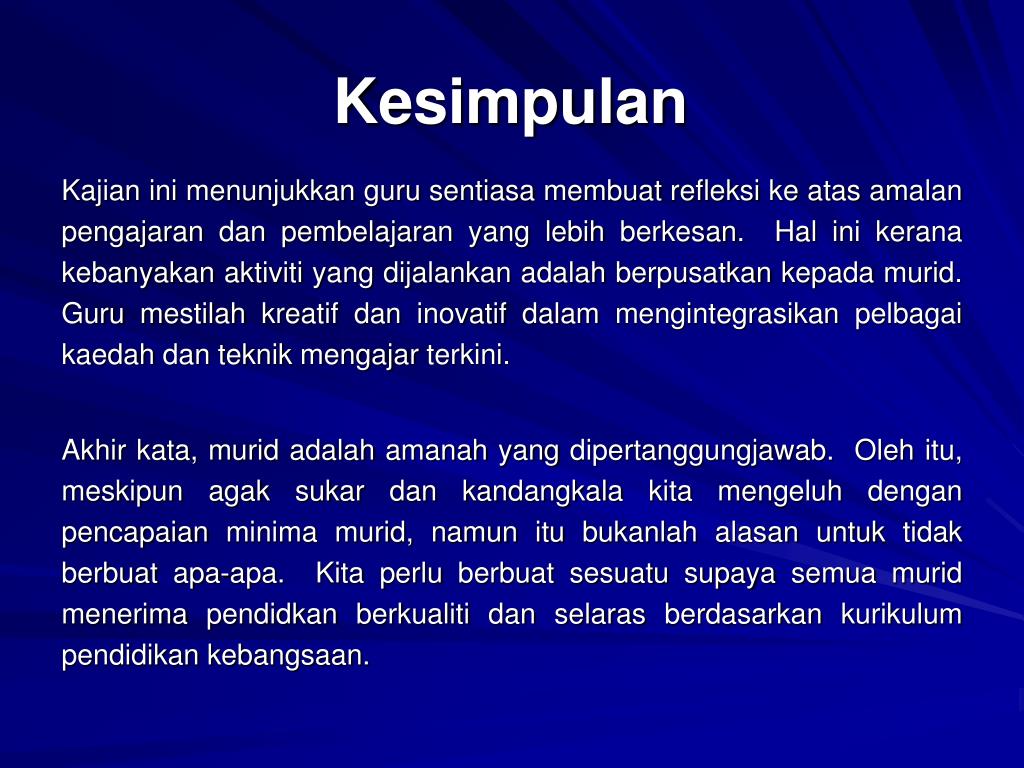 Kesimpulan

Kajian ini menunjukkan guru sentiasa membuat refleksi ke atas amalan pengajaran dan pembelajaran yang lebih berkesan. Hal ini kerana kebanyakan aktiviti yang dijalankan adalah berpusatkan kepada murid. Guru mestilah kreatif dan inovatif dalam mengintegrasikan pelbagai kaedah dan teknik mengajar terkini.

Akhir kata, murid adalah amanah yang dipertanggungjawab. Oleh itu, meskipun agak sukar dan kandangkala kita mengeluh dengan pencapaian minima murid, namun itu bukanlah alasan untuk tidak berbuat apa-apa. Kita perlu berbuat sesuatu supaya semua murid menerima pendidkan berkualiti dan selaras berdasarkan kurikulum pendidikan kebangsaan.